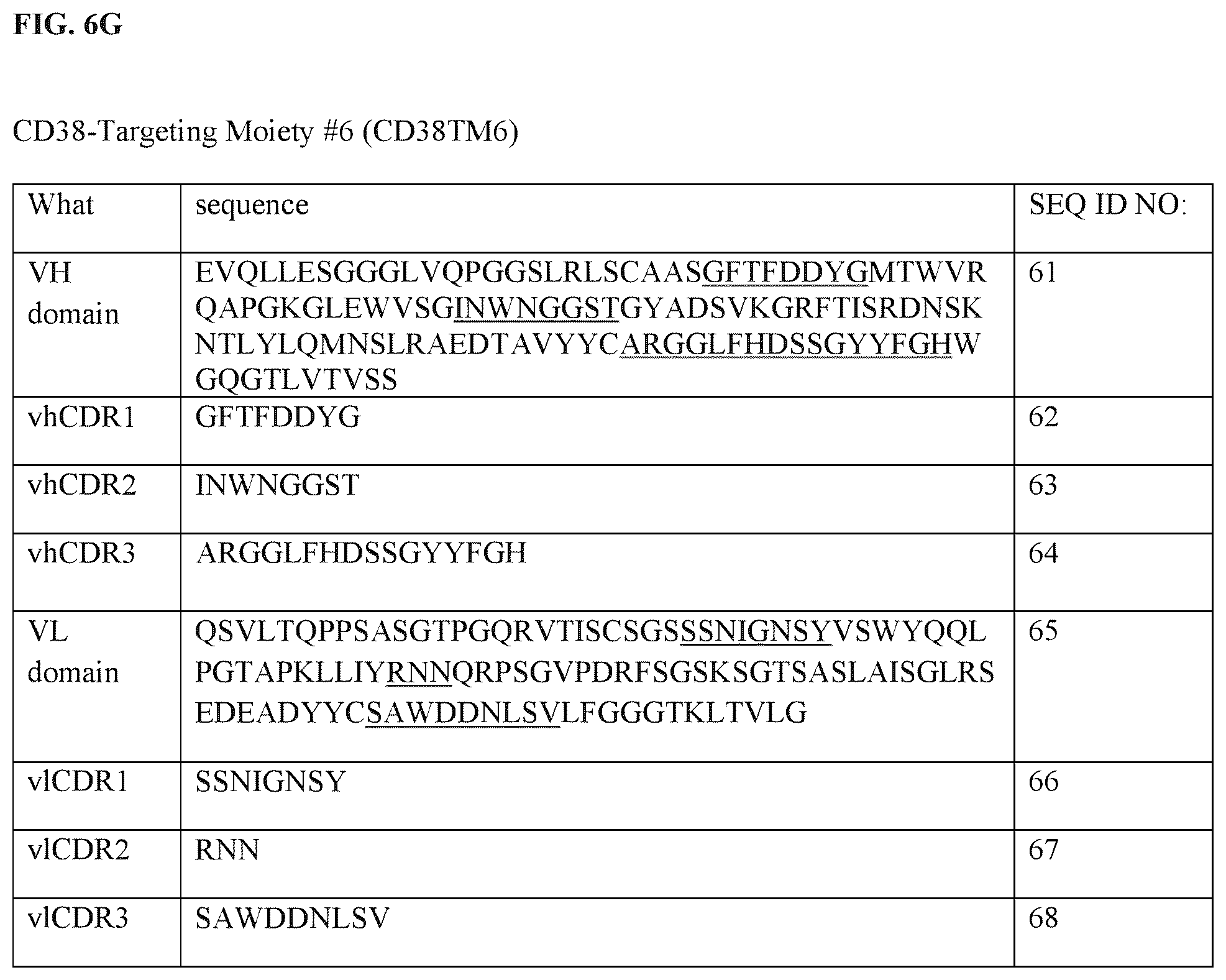 FIG. 6G

CD38-Targeting Moiety #6 (CD38TM6)

| What | sequence | SEQ ID NO: |
|---|---|---|
| VH domain | EVQLLESGGGLVQPGGSLRLSCAASGFTFDDYGMTWVRQAPGKGLEWVSGINWNGGSTGYADSVKGRFTISRDNSKNTLYLQMNSLRAEDTAVYYCARGGLFHDSSGYYFGHWGQGTLVTVSS | 61 |
| vhCDR1 | GFTFDDYG | 62 |
| vhCDR2 | INWNGGST | 63 |
| vhCDR3 | ARGGLFHDSSGYYFGH | 64 |
| VL domain | QSVLTQPPSASGTPGQRVTISCSGSSSNIGNSYVSWYQQLPGTAPKLLIYRNNQRPSGVPDRFSGSKSGTSASLAISGLRSEDEADYYCSAWDDNLSVLFGGGTKLTVLG | 65 |
| vlCDR1 | SSNIGNSY | 66 |
| vlCDR2 | RNN | 67 |
| vlCDR3 | SAWDDNLSV | 68 |